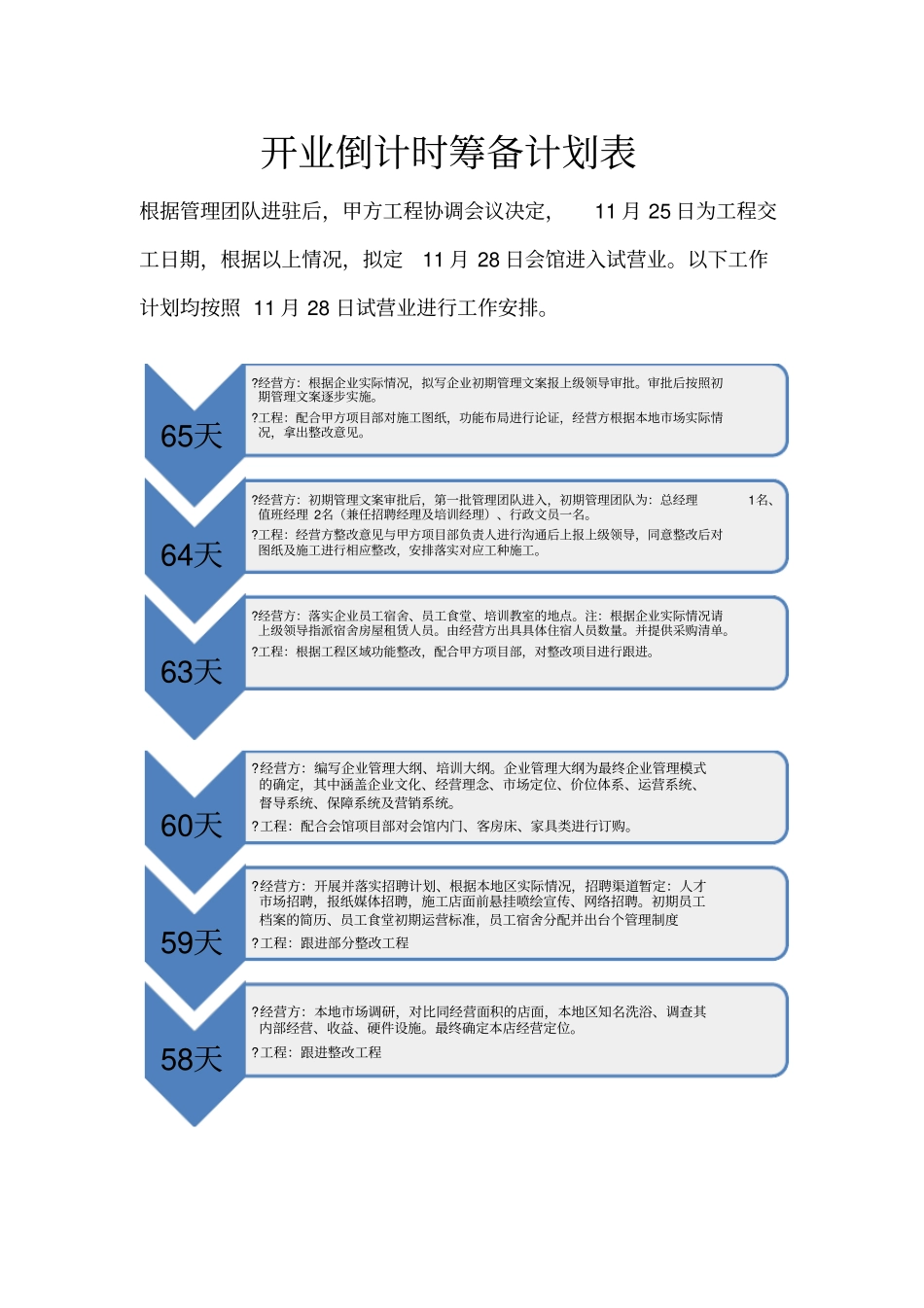 开业倒计时筹备计划表

根据管理团队进驻后，甲方工程协调会议决定， 11 月 25 日为工程交工日期，根据以上情况，拟定 11 月 28 日会馆进入试营业。以下工作计划均按照 11 月 28 日试营业进行工作安排。

65天

?经营方：根据企业实际情况，拟写企业初期管理文案报上级领导审批。审批后按照初期管理文案逐步实施。

?工程：配合甲方项目部对施工图纸，功能布局进行论证，经营方根据本地市场实际情况，拿出整改意见。

64天

?经营方：初期管理文案审批后，第一批管理团队进入，初期管理团队为：总经理 1名、值班经理 2名（兼任招聘经理及培训经理）、行政文员一名。

?工程：经营方整改意见与甲方项目部负责人进行沟通后上报上级领导，同意整改后对图纸及施工进行相应整改，安排落实对应工种施工。

63天

?经营方：落实企业员工宿舍、员工食堂、培训教室的地点。注：根据企业实际情况请上级领导指派宿舍房屋租赁人员。由经营方出具具体住宿人员数量。并提供采购清单。

?工程：根据工程区域功能整改，配合甲方项目部，对整改项目进行跟进。

60天

?经营方：编写企业管理大纲、培训大纲。企业管理大纲为最终企业管理模式的确定，其中涵盖企业文化、经营理念、市场定位、价位体系、运营系统、督导系统、保障系统及营销系统。

?工程：配合会馆项目部对会馆内门、客房床、家具类进行订购。

59天

?经营方：开展并落实招聘计划、根据本地区实际情况，招聘渠道暂定：人才市场招聘，报纸媒体招聘，施工店面前悬挂喷绘宣传、网络招聘。初期员工档案的简历、员工食堂初期运营标准，员工宿舍分配并出台个管理制度

?工程：跟进部分整改工程

58天

?经营方：本地市场调研，对比同经营面积的店面，本地区知名洗浴、调查其内部经营、收益、硬件设施。最终确定本店经营定位。

?工程：跟进整改工程